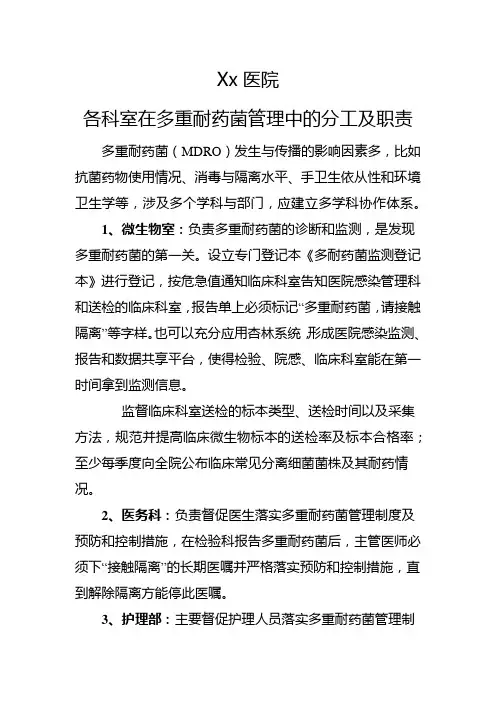 Xx 医院

各科室在多重耐药菌管理中的分工及职责

多重耐药菌（MDRO）发生与传播的影响因素多，比如抗菌药物使用情况、消毒与隔离水平、手卫生依从性和环境卫生学等，涉及多个学科与部门，应建立多学科协作体系。

1、微生物室：负责多重耐药菌的诊断和监测，是发现多重耐药菌的第一关。设立专门登记本《多耐药菌监测登记本》进行登记，按危急值通知临床科室告知医院感染管理科和送检的临床科室，报告单上必须标记“多重耐药菌，请接触隔离”等字样。也可以充分应用杏林系统 形成医院感染监测、报告和数据共享平台，使得检验、院感、临床科室能在第一时间拿到监测信息。

监督临床科室送检的标本类型、送检时间以及采集方法，规范并提高临床微生物标本的送检率及标本合格率；至少每季度向全院公布临床常见分离细菌菌株及其耐药情况。

2、医务科：负责督促医生落实多重耐药菌管理制度及预防和控制措施，在检验科报告多重耐药菌后，主管医师必须下“接触隔离”的长期医嘱并严格落实预防和控制措施，直到解除隔离方能停此医嘱。

3、护理部：主要督促护理人员落实多重耐药菌管理制